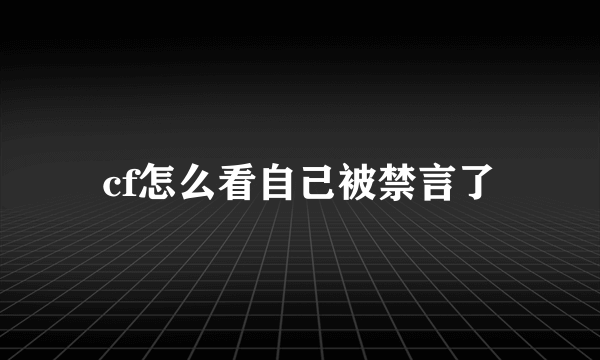 cf怎么看自己被禁言了